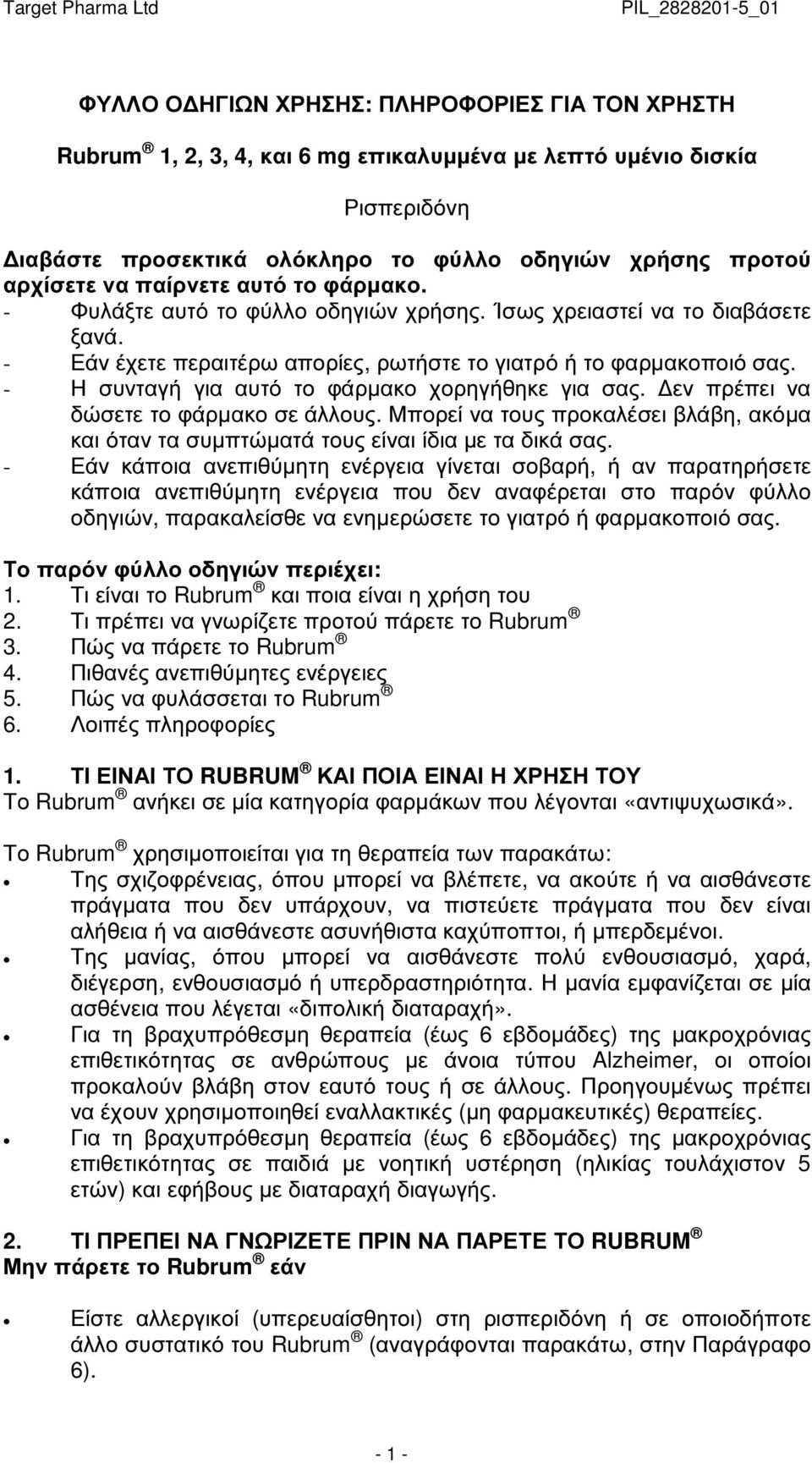 Target Pharma Ltd PIL_2828201-5_01

ΦΥΛΛΟ Ο∆ΗΓΙΩΝ ΧΡΗΣΗΣ: ΠΛΗΡΟΦΟΡΙΕΣ ΓΙΑ ΤΟΝ ΧΡΗΣΤΗ

Rubrum ® 1, 2, 3, 4, και 6 mg επικαλυµµένα µε λεπτό υµένιο δισκία

Ρισπεριδόνη

∆ιαβάστε προσεκτικά ολόκληρο το φύλλο οδηγιών χρήσης προτού αρχίσετε να παίρνετε αυτό το φάρµακο.
- Φυλάξτε αυτό το φύλλο οδηγιών χρήσης. Ίσως χρειαστεί να το διαβάσετε ξανά.
- Εάν έχετε περαιτέρω απορίες, ρωτήστε το γιατρό ή το φαρµακοποιό σας.
- Η συνταγή για αυτό το φάρµακο χορηγήθηκε για σας. ∆εν πρέπει να δώσετε το φάρµακο σε άλλους. Μπορεί να τους προκαλέσει βλάβη, ακόµα και όταν τα συµπτώµατά τους είναι ίδια µε τα δικά σας.
- Εάν κάποια ανεπιθύµητη ενέργεια γίνεται σοβαρή, ή αν παρατηρήσετε κάποια ανεπιθύµητη ενέργεια που δεν αναφέρεται στο παρόν φύλλο οδηγιών, παρακαλείσθε να ενηµερώσετε το γιατρό ή φαρµακοποιό σας.

Το παρόν φύλλο οδηγιών περιέχει:
1. Τι είναι το Rubrum ® και ποια είναι η χρήση του
2. Τι πρέπει να γνωρίζετε προτού πάρετε το Rubrum ®
3. Πώς να πάρετε το Rubrum ®
4. Πιθανές ανεπιθύµητες ενέργειες
5. Πώς να φυλάσσεται το Rubrum ®
6. Λοιπές πληροφορίες

1. ΤΙ ΕΙΝΑΙ ΤΟ RUBRUM ® ΚΑΙ ΠΟΙΑ ΕΙΝΑΙ Η ΧΡΗΣΗ ΤΟΥ
Το Rubrum ® ανήκει σε µία κατηγορία φαρµάκων που λέγονται «αντιψυχωσικά».

Το Rubrum ® χρησιµοποιείται για τη θεραπεία των παρακάτω:
• Της σχιζοφρένειας, όπου µπορεί να βλέπετε, να ακούτε ή να αισθάνεστε πράγµατα που δεν υπάρχουν, να πιστεύετε πράγµατα που δεν είναι αλήθεια ή να αισθάνεστε ασυνήθιστα καχύποπτοι, ή µπερδεµένοι.
• Της µανίας, όπου µπορεί να αισθάνεστε πολύ ενθουσιασµό, χαρά, διέγερση, ενθουσιασµό ή υπερδραστηριότητα. Η µανία εµφανίζεται σε µία ασθένεια που λέγεται «διπολική διαταραχή».
• Για τη βραχυπρόθεσµη θεραπεία (έως 6 εβδοµάδες) της µακροχρόνιας επιθετικότητας σε ανθρώπους µε άνοια τύπου Alzheimer, οι οποίοι προκαλούν βλάβη στον εαυτό τους ή σε άλλους. Προηγουµένως πρέπει να έχουν χρησιµοποιηθεί εναλλακτικές (µη φαρµακευτικές) θεραπείες.
• Για τη βραχυπρόθεσµη θεραπεία (έως 6 εβδοµάδες) της µακροχρόνιας επιθετικότητας σε παιδιά µε νοητική υστέρηση (ηλικίας τουλάχιστον 5 ετών) και εφήβους µε διαταραχή διαγωγής.

2. ΤΙ ΠΡΕΠΕΙ ΝΑ ΓΝΩΡΙΖΕΤΕ ΠΡΙΝ ΝΑ ΠΑΡΕΤΕ ΤΟ RUBRUM ®
Μην πάρετε το Rubrum ® εάν

• Είστε αλλεργικοί (υπερευαίσθητοι) στη ρισπεριδόνη ή σε οποιοδήποτε άλλο συστατικό του Rubrum ® (αναγράφονται παρακάτω, στην Παράγραφο 6).

- 1 -